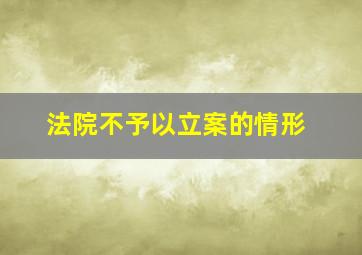 法院不予以立案的情形